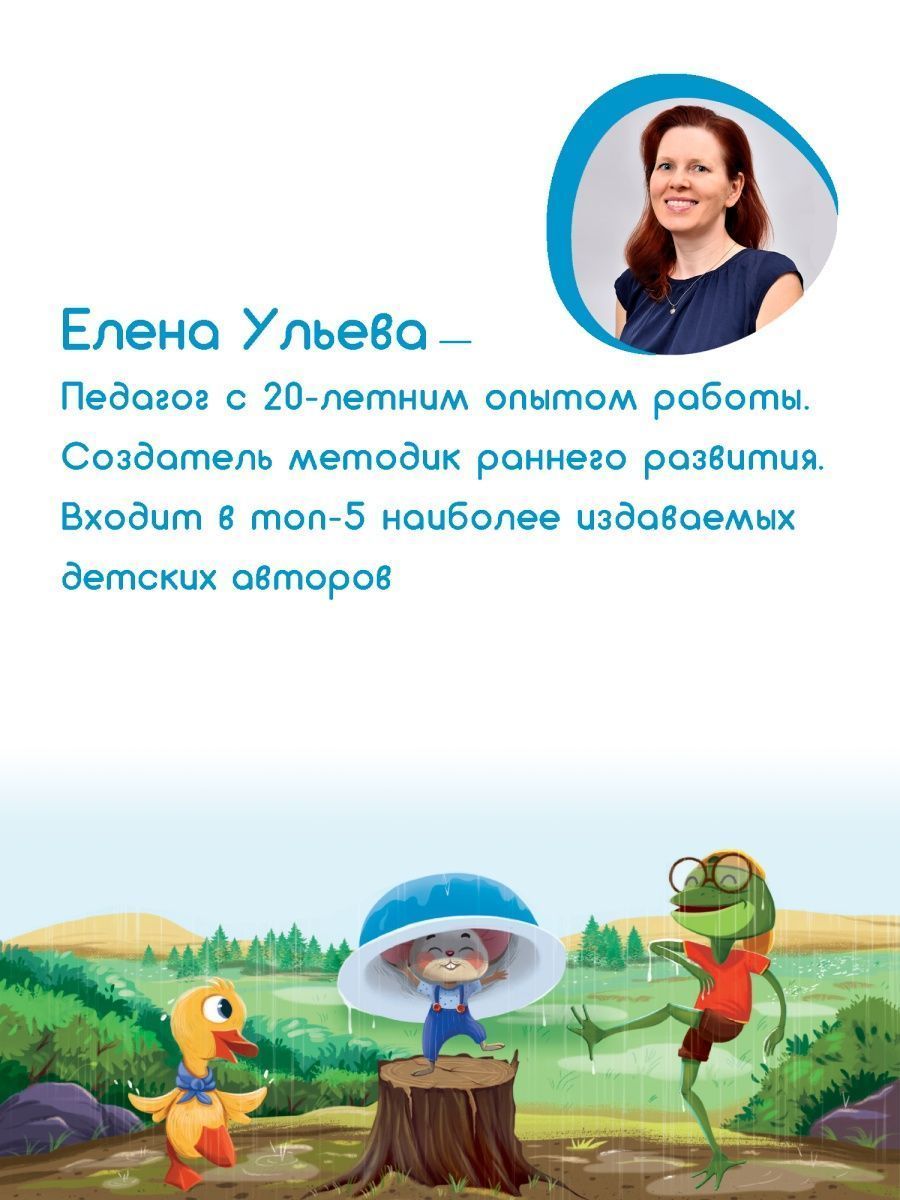 Елена Ульева —

Педагог с 20-летним опытом работы. Создатель методик раннего развития. Входит в топ-5 наиболее издаваемых детских авторов